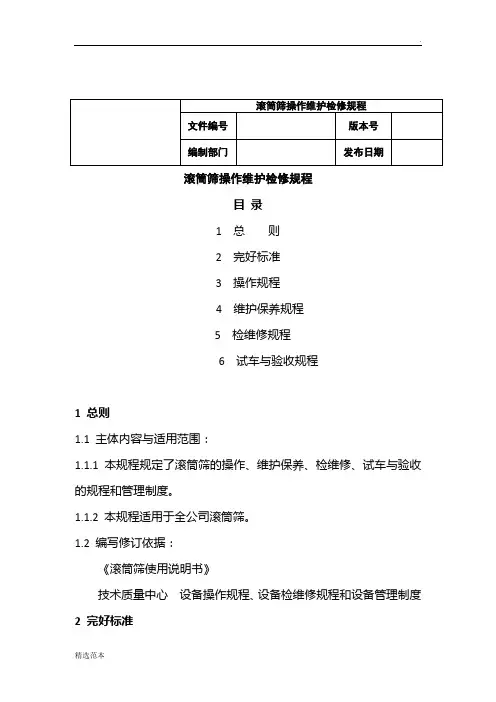 .

|  | 滚筒筛操作维护检修规程 | | | |
|---|---|---|---|---|
|  | 文件编号 |  | 版本号 |  |
|  | 编制部门 |  | 发布日期 |  |

滚筒筛操作维护检修规程

目 录

1 总 则

2 完好标准

3 操作规程

4 维护保养规程

5 检维修规程

6 试车与验收规程

1 总则

1.1 主体内容与适用范围：

1.1.1 本规程规定了滚筒筛的操作、维护保养、检维修、试车与验收的规程和管理制度。

1.1.2 本规程适用于全公司滚筒筛。

1.2 编写修订依据：

《滚筒筛使用说明书》

技术质量中心 设备操作规程、设备检维修规程和设备管理制度

2 完好标准

精选范本